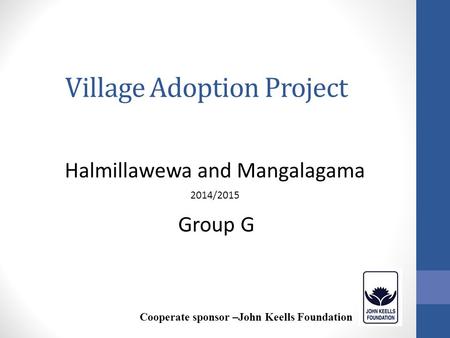 Village Adoption Project

Halmillawewa and Mangalagama

2014/2015

Group G

Cooperate sponsor –John Keells Foundation

JOHN KEELLS FOUNDATION